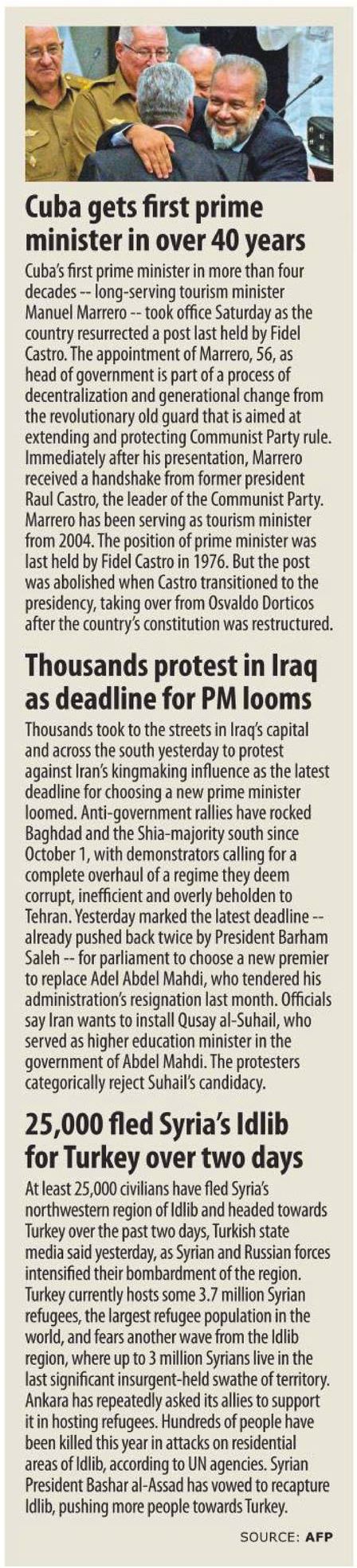 Cuba gets first prime minister in over 40 years

Cuba's first prime minister in more than four decades -- long-serving tourism minister Manuel Marrero -- took office Saturday as the country resurrected a post last held by Fidel Castro. The appointment of Marrero, 56, as head of government is part of a process of decentralization and generational change from the revolutionary old guard that is aimed at extending and protecting Communist Party rule. Immediately after his presentation, Marrero received a handshake from former president Raul Castro, the leader of the Communist Party. Marrero has been serving as tourism minister from 2004. The position of prime minister was last held by Fidel Castro in 1976. But the post was abolished when Castro transitioned to the presidency, taking over from Osvaldo Dorticos after the country's constitution was restructured.

Thousands protest in Iraq as deadline for PM looms

Thousands took to the streets in Iraq's capital and across the south yesterday to protest against Iran's kingmaking influence as the latest deadline for choosing a new prime minister loomed. Anti-government rallies have rocked Baghdad and the Shia-majority south since October 1, with demonstrators calling for a complete overhaul of a regime they deem corrupt, inefficient and overly beholden to Tehran. Yesterday marked the latest deadline -- already pushed back twice by President Barham Saleh -- for parliament to choose a new premier to replace Adel Abdel Mahdi, who tendered his administration's resignation last month. Officials say Iran wants to install Qusay al-Suhail, who served as higher education minister in the government of Abdel Mahdi. The protesters categorically reject Suhail's candidacy.

25,000 fled Syria's Idlib for Turkey over two days

At least 25,000 civilians have fled Syria's northwestern region of Idlib and headed towards Turkey over the past two days, Turkish state media said yesterday, as Syrian and Russian forces intensified their bombardment of the region. Turkey currently hosts some 3.7 million Syrian refugees, the largest refugee population in the world, and fears another wave from the Idlib region, where up to 3 million Syrians live in the last significant insurgent-held swathe of territory. Ankara has repeatedly asked its allies to support it in hosting refugees. Hundreds of people have been killed this year in attacks on residential areas of Idlib, according to UN agencies. Syrian President Bashar al-Assad has vowed to recapture Idlib, pushing more people towards Turkey.

SOURCE: AFP